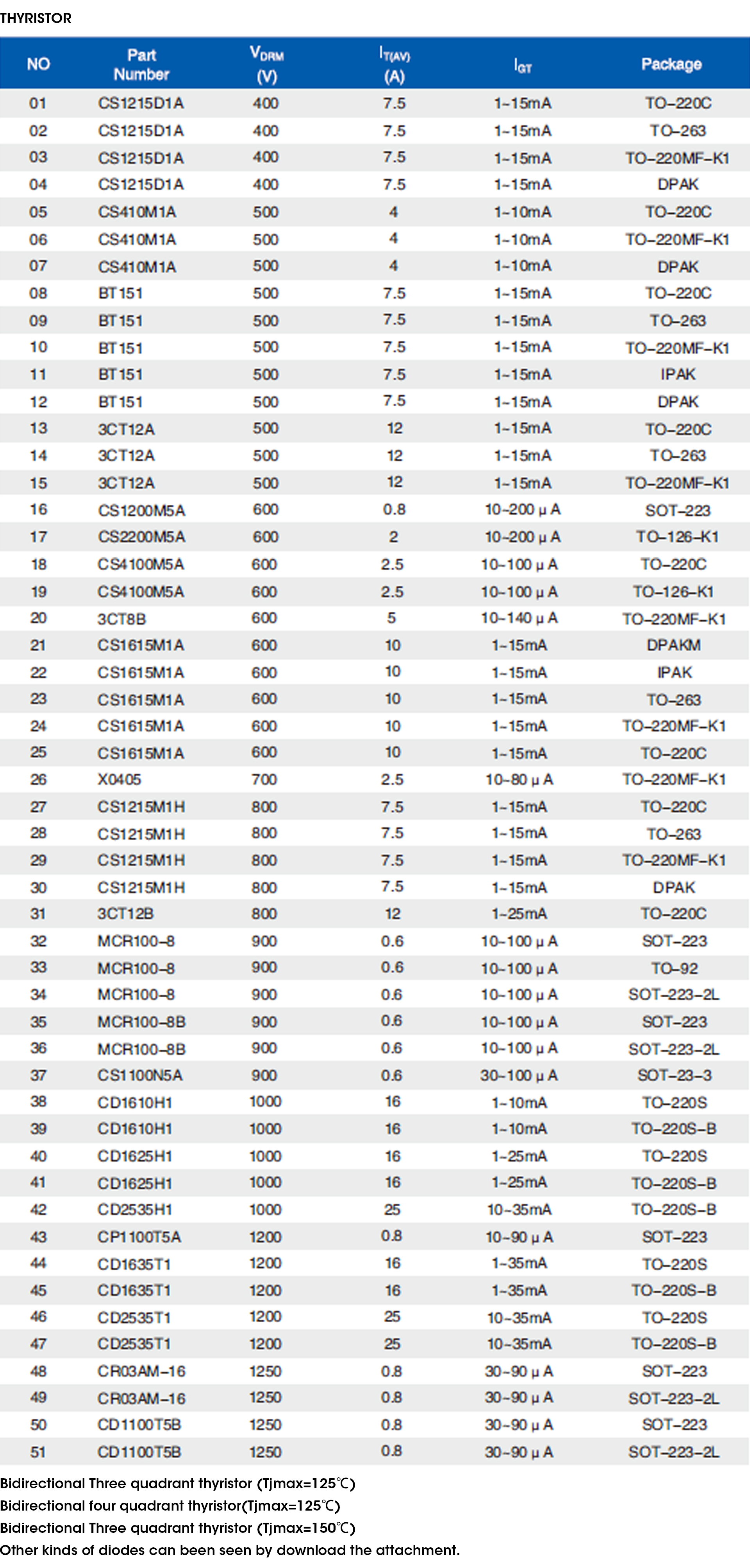 THYRISTOR

| NO | Part Number | $V_{DRM}$ (V) | $I_{T(AV)}$ (A) | $I_{GT}$ | Package |
|---|---|---|---|---|---|
| 01 | CS1215D1A | 400 | 7.5 | 1-15mA | TO-220C |
| 02 | CS1215D1A | 400 | 7.5 | 1-15mA | TO-263 |
| 03 | CS1215D1A | 400 | 7.5 | 1-15mA | TO-220MF-K1 |
| 04 | CS1215D1A | 400 | 7.5 | 1-15mA | DPAK |
| 05 | CS410M1A | 500 | 4 | 1-10mA | TO-220C |
| 06 | CS410M1A | 500 | 4 | 1-10mA | TO-220MF-K1 |
| 07 | CS410M1A | 500 | 4 | 1-10mA | DPAK |
| 08 | BT151 | 500 | 7.5 | 1-15mA | TO-220C |
| 09 | BT151 | 500 | 7.5 | 1-15mA | TO-263 |
| 10 | BT151 | 500 | 7.5 | 1-15mA | TO-220MF-K1 |
| 11 | BT151 | 500 | 7.5 | 1-15mA | IPAK |
| 12 | BT151 | 500 | 7.5 | 1-15mA | DPAK |
| 13 | 3CT12A | 500 | 12 | 1-15mA | TO-220C |
| 14 | 3CT12A | 500 | 12 | 1-15mA | TO-263 |
| 15 | 3CT12A | 500 | 12 | 1-15mA | TO-220MF-K1 |
| 16 | CS1200M5A | 600 | 0.8 | 10-200 μ A | SOT-223 |
| 17 | CS2200M5A | 600 | 2 | 10-200 μ A | TO-126-K1 |
| 18 | CS4100M5A | 600 | 2.5 | 10-100 μ A | TO-220C |
| 19 | CS4100M5A | 600 | 2.5 | 10-100 μ A | TO-126-K1 |
| 20 | 3CT8B | 600 | 5 | 10-140 μ A | TO-220MF-K1 |
| 21 | CS1615M1A | 600 | 10 | 1-15mA | DPAKM |
| 22 | CS1615M1A | 600 | 10 | 1-15mA | IPAK |
| 23 | CS1615M1A | 600 | 10 | 1-15mA | TO-263 |
| 24 | CS1615M1A | 600 | 10 | 1-15mA | TO-220MF-K1 |
| 25 | CS1615M1A | 600 | 10 | 1-15mA | TO-220C |
| 26 | X0405 | 700 | 2.5 | 10-80 μ A | TO-220MF-K1 |
| 27 | CS1215M1H | 800 | 7.5 | 1-15mA | TO-220C |
| 28 | CS1215M1H | 800 | 7.5 | 1-15mA | TO-263 |
| 29 | CS1215M1H | 800 | 7.5 | 1-15mA | TO-220MF-K1 |
| 30 | CS1215M1H | 800 | 7.5 | 1-15mA | DPAK |
| 31 | 3CT12B | 800 | 12 | 1-25mA | TO-220C |
| 32 | MCR100-8 | 900 | 0.6 | 10-100 μ A | SOT-223 |
| 33 | MCR100-8 | 900 | 0.6 | 10-100 μ A | TO-92 |
| 34 | MCR100-8 | 900 | 0.6 | 10-100 μ A | SOT-223-2L |
| 35 | MCR100-8B | 900 | 0.6 | 10-100 μ A | SOT-223 |
| 36 | MCR100-8B | 900 | 0.6 | 10-100 μ A | SOT-223-2L |
| 37 | CS1100N5A | 900 | 0.6 | 30-100 μ A | SOT-23-3 |
| 38 | CD1610H1 | 1000 | 16 | 1-10mA | TO-220S |
| 39 | CD1610H1 | 1000 | 16 | 1-10mA | TO-220S-B |
| 40 | CD1625H1 | 1000 | 16 | 1-25mA | TO-220S |
| 41 | CD1625H1 | 1000 | 16 | 1-25mA | TO-220S-B |
| 42 | CD2535H1 | 1000 | 25 | 10-35mA | TO-220S-B |
| 43 | CP1100T5A | 1200 | 0.8 | 10-90 μ A | SOT-223 |
| 44 | CD1635T1 | 1200 | 16 | 1-35mA | TO-220S |
| 45 | CD1635T1 | 1200 | 16 | 1-35mA | TO-220S-B |
| 46 | CD2535T1 | 1200 | 25 | 10-35mA | TO-220S |
| 47 | CD2535T1 | 1200 | 25 | 10-35mA | TO-220S-B |
| 48 | CR03AM-16 | 1250 | 0.8 | 30-90 μ A | SOT-223 |
| 49 | CR03AM-16 | 1250 | 0.8 | 30-90 μ A | SOT-223-2L |
| 50 | CD1100T5B | 1250 | 0.8 | 30-90 μ A | SOT-223 |
| 51 | CD1100T5B | 1250 | 0.8 | 30-90 μ A | SOT-223-2L |

Bidirectional Three quadrant thyristor (Tjmax=125℃)
Bidirectional four quadrant thyristor(Tjmax=125℃)
Bidirectional Three quadrant thyristor (Tjmax=150℃)
Other kinds of diodes can been seen by download the attachment.